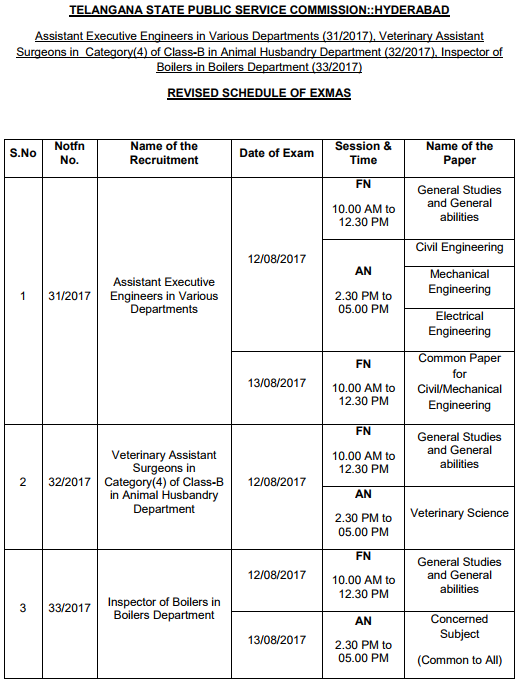 TELANGANA STATE PUBLIC SERVICE COMMISSION::HYDERABAD

Assistant Executive Engineers in Various Departments (31/2017), Veterinary Assistant Surgeons in Category(4) of Class-B in Animal Husbandry Department (32/2017), Inspector of Boilers in Boilers Department (33/2017)

REVISED SCHEDULE OF EXMAS

| S.No | Notfn No. | Name of the Recruitment | Date of Exam | Session & Time | Name of the Paper |
|---|---|---|---|---|---|
| 1 | 31/2017 | Assistant Executive Engineers in Various Departments | 12/08/2017 | FN 10.00 AM to 12.30 PM | General Studies and General abilities |
| | | | | AN 2.30 PM to 05.00 PM | Civil Engineering |
| | | | | | Mechanical Engineering |
| | | | | | Electrical Engineering |
| | | | 13/08/2017 | FN 10.00 AM to 12.30 PM | Common Paper for Civil/Mechanical Engineering |
| 2 | 32/2017 | Veterinary Assistant Surgeons in Category(4) of Class-B in Animal Husbandry Department | 12/08/2017 | FN 10.00 AM to 12.30 PM | General Studies and General abilities |
| | | | | AN 2.30 PM to 05.00 PM | Veterinary Science |
| 3 | 33/2017 | Inspector of Boilers in Boilers Department | 12/08/2017 | FN 10.00 AM to 12.30 PM | General Studies and General abilities |
| | | | 13/08/2017 | AN 2.30 PM to 05.00 PM | Concerned Subject (Common to All) |